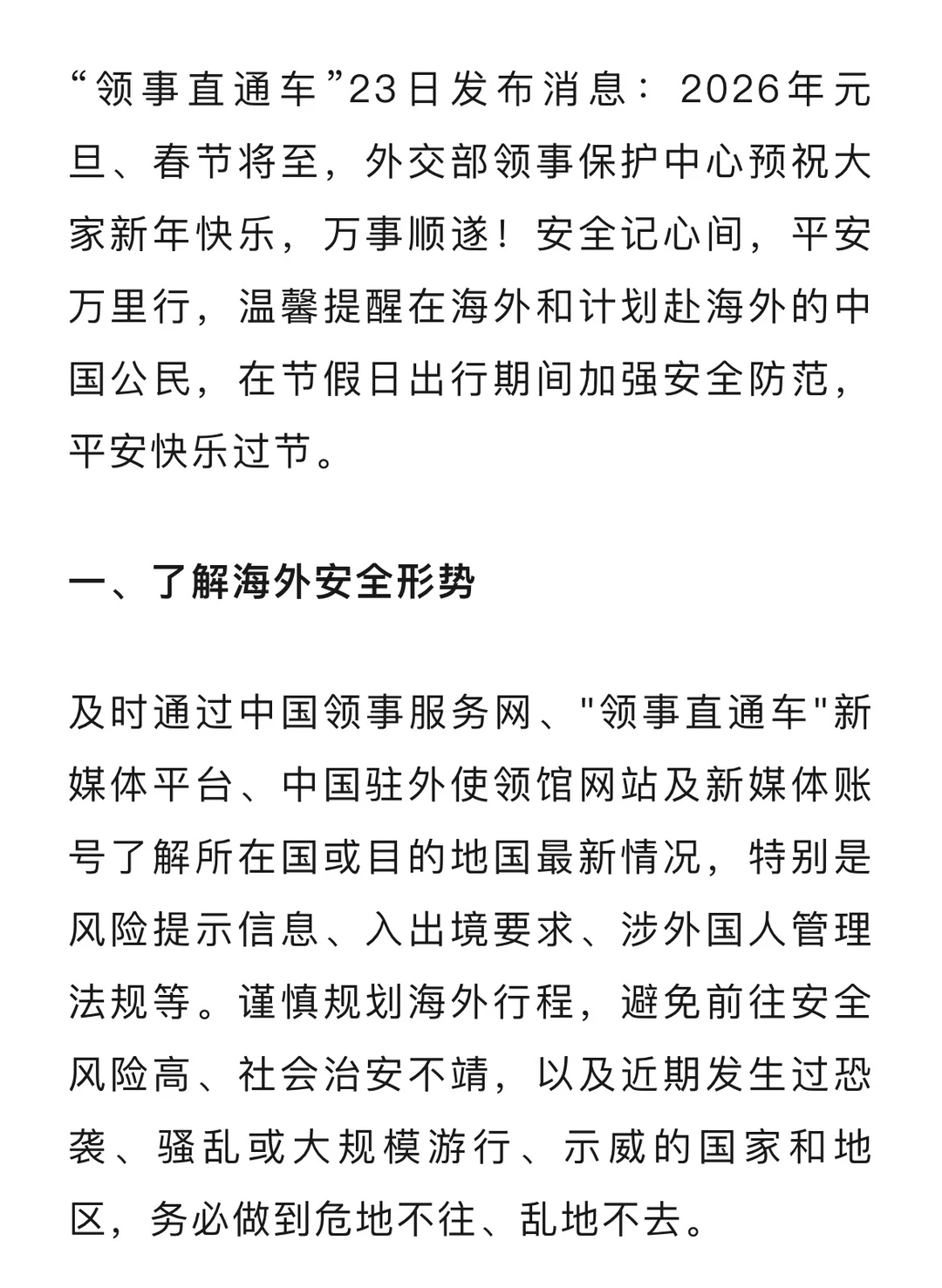 “领事直通车”23日发布消息：2026年元旦、春节将至，外交部领事保护中心预祝大家新年快乐，万事顺遂！安全记心间，平安万里行，温馨提醒在海外和计划赴海外的中国公民，在节假日出行期间加强安全防范，平安快乐过节。

一、了解海外安全形势

及时通过中国领事服务网、"领事直通车"新媒体平台、中国驻外使领馆网站及新媒体账号了解所在国或目的地国最新情况，特别是风险提示信息、入出境要求、涉外国人管理法规等。谨慎规划海外行程，避免前往安全风险高、社会治安不靖，以及近期发生过恐袭、骚乱或大规模游行、示威的国家和地区，务必做到危地不往、乱地不去。